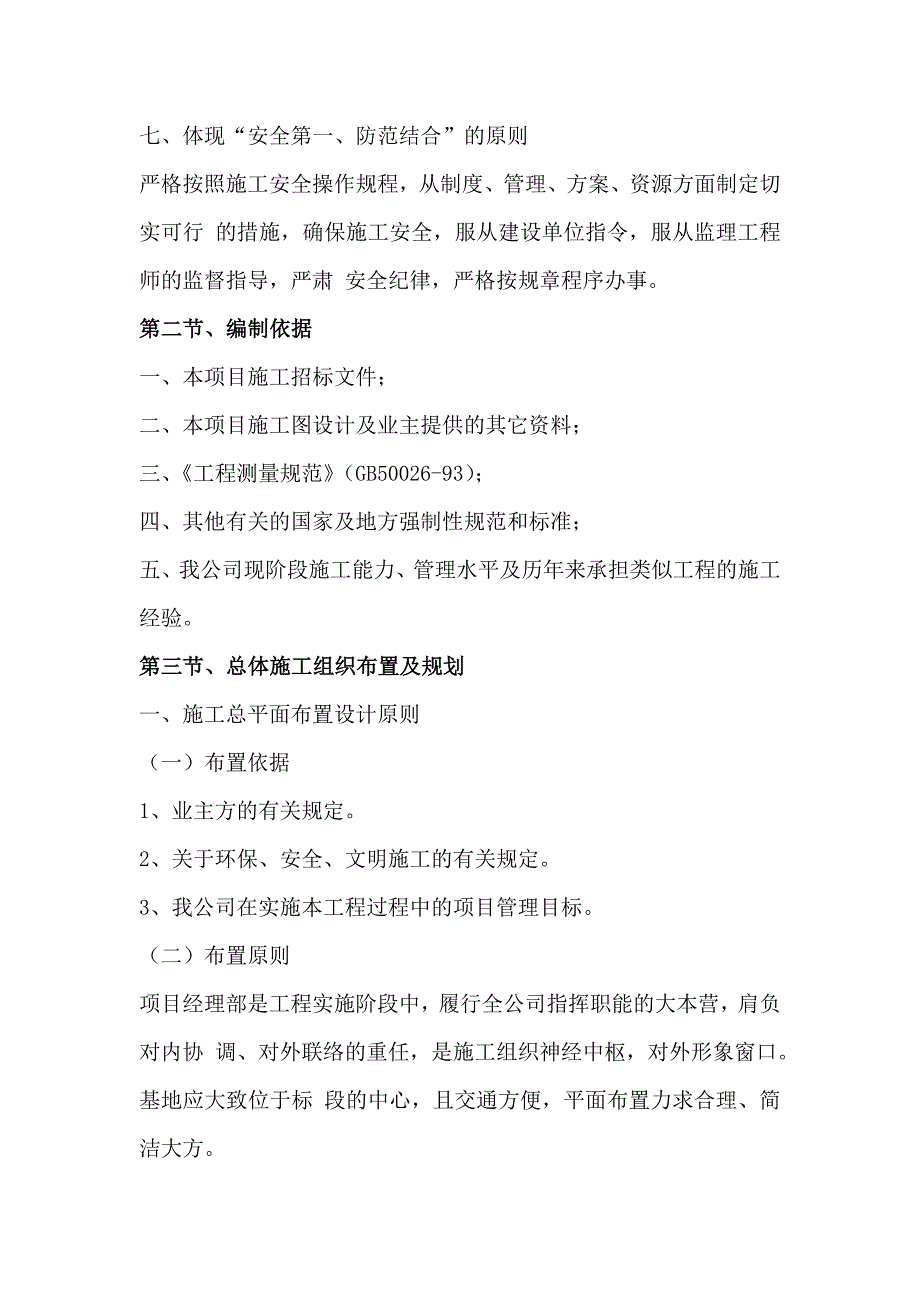 七、体现“安全第一、防范结合”的原则

严格按照施工安全操作规程，从制度、管理、方案、资源方面制定切实可行 的措施，确保施工安全，服从建设单位指令，服从监理工程师的监督指导，严肃 安全纪律，严格按规章程序办事。

第二节、编制依据

一、本项目施工招标文件；

二、本项目施工图设计及业主提供的其它资料；

三、《工程测量规范》(GB50026-93)；

四、其他有关的国家及地方强制性规范和标准；

五、我公司现阶段施工能力、管理水平及历年来承担类似工程的施工经验。

第三节、总体施工组织布置及规划

一、施工总平面布置设计原则

（一）布置依据

1、业主方的有关规定。

2、关于环保、安全、文明施工的有关规定。

3、我公司在实施本工程过程中的项目管理目标。

（二）布置原则

项目经理部是工程实施阶段中，履行全公司指挥职能的大本营，肩负对内协 调、对外联络的重任，是施工组织神经中枢，对外形象窗口。基地应大致位于标 段的中心，且交通方便，平面布置力求合理、简洁大方。